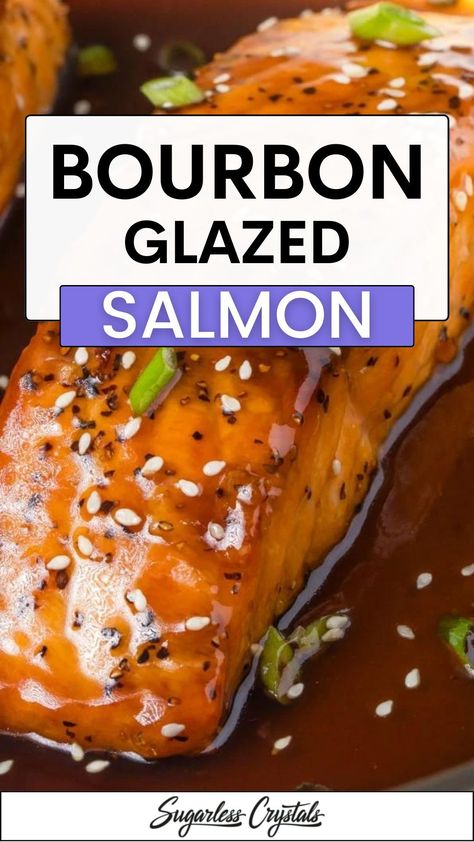 BOURBON
GLAZED
SALMON

Sugarless Crystals